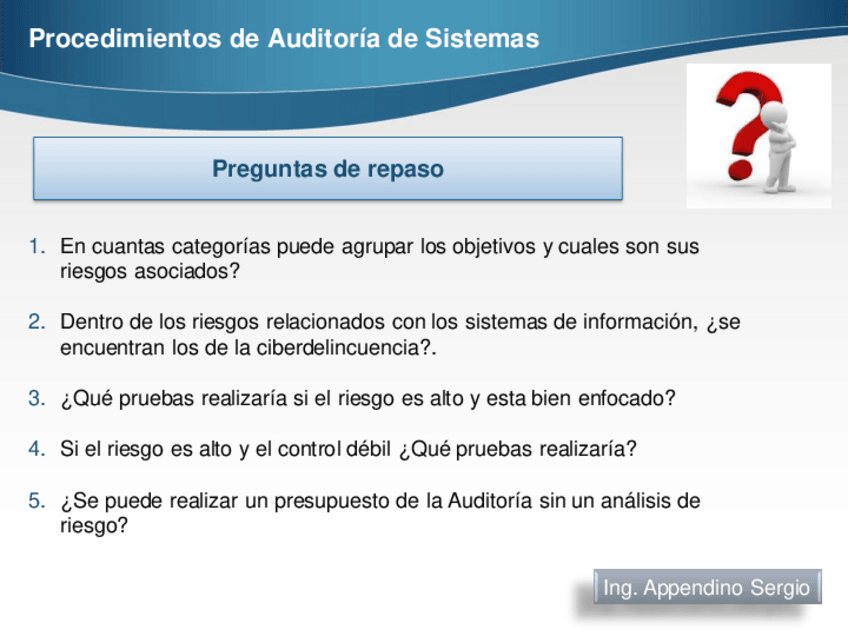 Procedimientos de Auditoría de Sistemas

Preguntas de repaso

1. En cuantas categorías puede agrupar los objetivos y cuales son sus riesgos asociados?

2. Dentro de los riesgos relacionados con los sistemas de información, ¿se encuentran los de la ciberdelincuencia?.

3. ¿Qué pruebas realizaría si el riesgo es alto y esta bien enfocado?

4. Si el riesgo es alto y el control débil ¿Qué pruebas realizaría?

5. ¿Se puede realizar un presupuesto de la Auditoría sin un análisis de riesgo?

Ing. Appendino Sergio